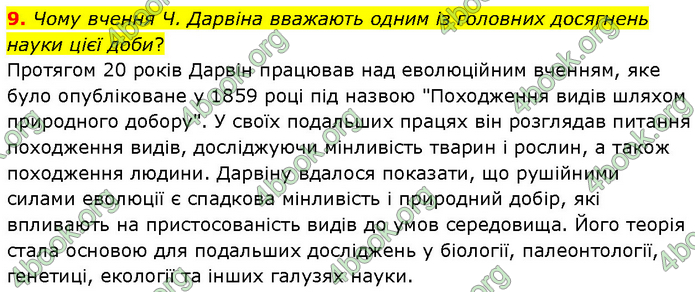 9. Чому вчення Ч. Дарвіна вважають одним із головних досягнень науки цієї доби?

Протягом 20 років Дарвін працював над еволюційним вченням, яке було опубліковане у 1859 році під назвою "Походження видів шляхом природного добору". У своїх подальших працях він розглядав питання походження видів, досліджуючи мінливість тварин і рослин, а також походження людини. Дарвіну вдалося показати, що рушійними силами еволюції є спадкова мінливість і природний добір, які впливають на пристосованість видів до умов середовища. Його теорія стала основою для подальших досліджень у біології, палеонтології, генетиці, екології та інших галузях науки.

4book.org 4book.org 4book.org 4book.org 4book.org 4book.org 4book.org 4book.org 4book.org 4book.org